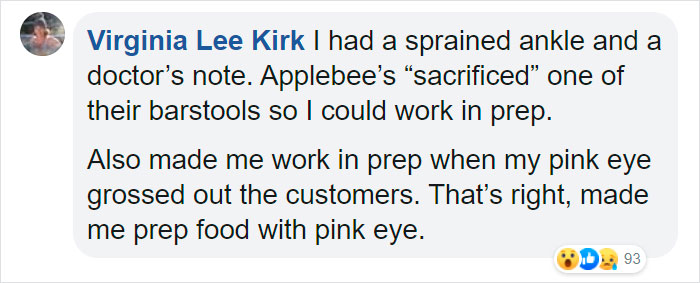 Virginia Lee Kirk I had a sprained ankle and a doctor’s note. Applebee’s “sacrificed” one of their barstools so I could work in prep.

Also made me work in prep when my pink eye grossed out the customers. That’s right, made me prep food with pink eye.

93